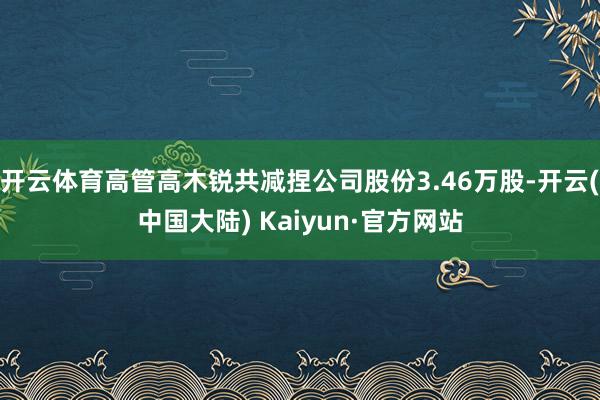 开云体育高管高木锐共减捏公司股份3.46万股-开云(中国大陆) Kaiyun·官方网站